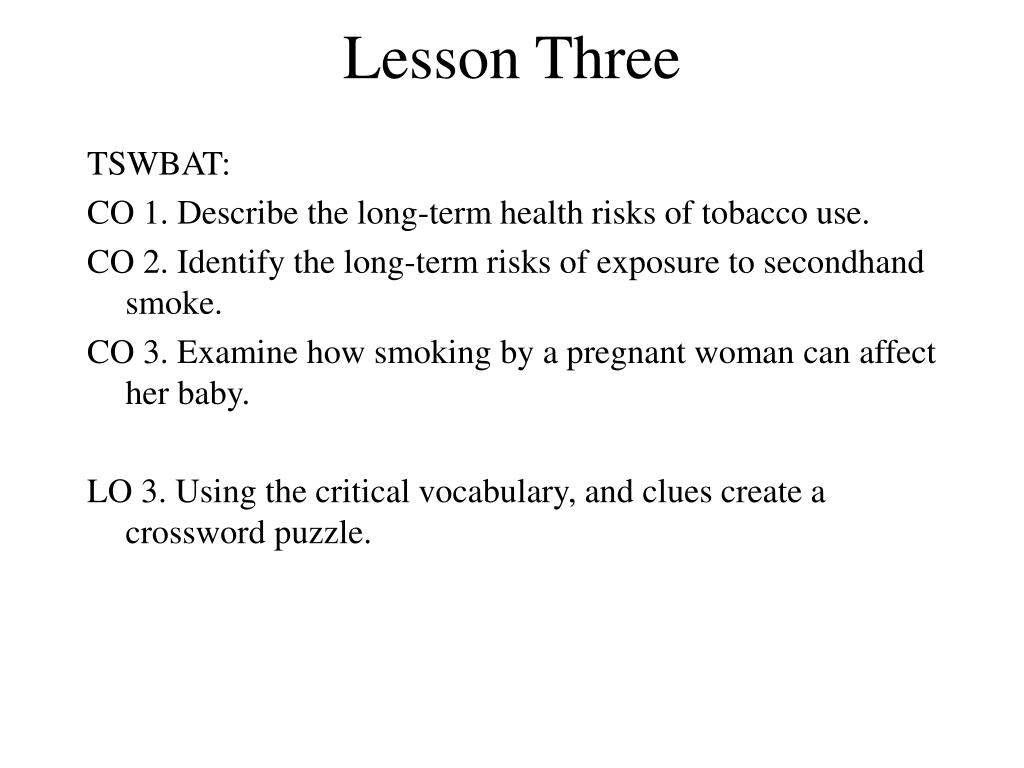 Lesson Three

TSWBAT:

CO 1. Describe the long-term health risks of tobacco use.

CO 2. Identify the long-term risks of exposure to secondhand smoke.

CO 3. Examine how smoking by a pregnant woman can affect her baby.

LO 3. Using the critical vocabulary, and clues create a crossword puzzle.